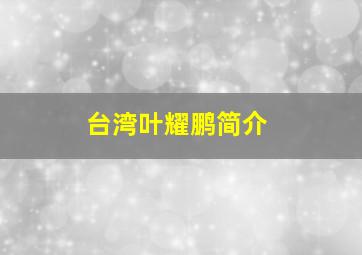 台湾叶耀鹏简介